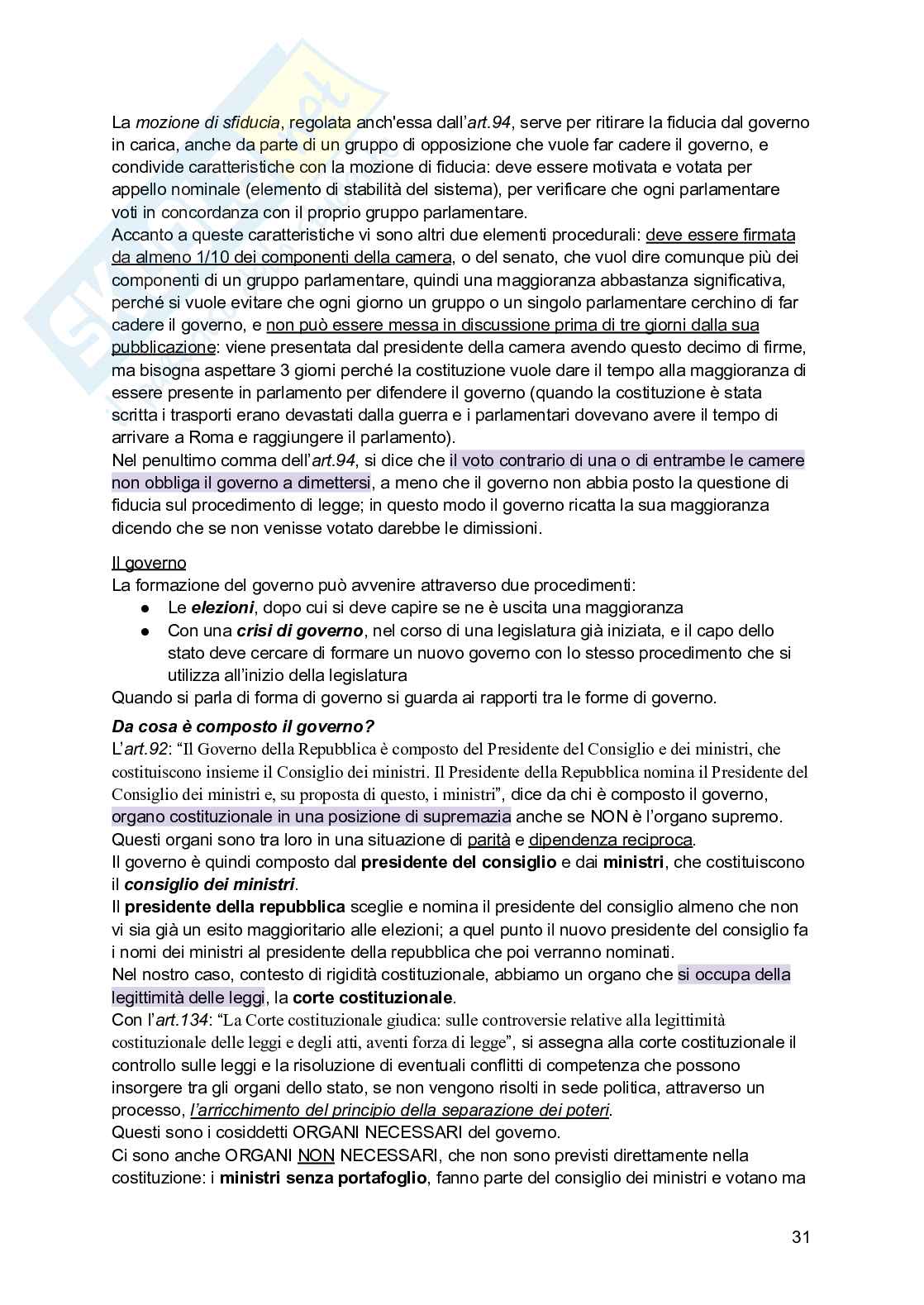 La mozione di sfiducia, regolata anch'essa dall'art.94, serve per ritirare la fiducia dal governo in carica, anche da parte di un gruppo di opposizione che vuole far cadere il governo, e condivide caratteristiche con la mozione di fiducia: deve essere motivata e votata per appello nominale (elemento di stabilità del sistema), per verificare che ogni parlamentare voti in concordanza con il proprio gruppo parlamentare.
Accanto a queste caratteristiche vi sono altri due elementi procedurali: deve essere firmata da almeno 1/10 dei componenti della camera, o del senato, che vuol dire comunque più dei componenti di un gruppo parlamentare, quindi una maggioranza abbastanza significativa, perché si vuole evitare che ogni giorno un gruppo o un singolo parlamentare cerchino di far cadere il governo, e non può essere messa in discussione prima di tre giorni dalla sua pubblicazione: viene presentata dal presidente della camera avendo questo decimo di firme, ma bisogna aspettare 3 giorni perché la costituzione vuole dare il tempo alla maggioranza di essere presente in parlamento per difendere il governo (quando la costituzione è stata scritta i trasporti erano devastati dalla guerra e i parlamentari dovevano avere il tempo di arrivare a Roma e raggiungere il parlamento).
Nel penultimo comma dell'art.94, si dice che il voto contrario di una o di entrambe le camere non obbliga il governo a dimettersi, a meno che il governo non abbia posto la questione di fiducia sul procedimento di legge; in questo modo il governo ricatta la sua maggioranza dicendo che se non venisse votato darebbe le dimissioni.

Il governo
La formazione del governo può avvenire attraverso due procedimenti:
● Le elezioni, dopo cui si deve capire se ne è uscita una maggioranza
● Con una crisi di governo, nel corso di una legislatura già iniziata, e il capo dello stato deve cercare di formare un nuovo governo con lo stesso procedimento che si utilizza all'inizio della legislatura
Quando si parla di forma di governo si guarda ai rapporti tra le forme di governo.

Da cosa è composto il governo?
L'art.92: "Il Governo della Repubblica è composto del Presidente del Consiglio e dei ministri, che costituiscono insieme il Consiglio dei ministri. Il Presidente della Repubblica nomina il Presidente del Consiglio dei ministri e, su proposta di questo, i ministri", dice da chi è composto il governo, organo costituzionale in una posizione di supremazia anche se NON è l'organo supremo.
Questi organi sono tra loro in una situazione di parità e dipendenza reciproca.
Il governo è quindi composto dal presidente del consiglio e dai ministri, che costituiscono il consiglio dei ministri.
Il presidente della repubblica sceglie e nomina il presidente del consiglio almeno che non vi sia già un esito maggioritario alle elezioni; a quel punto il nuovo presidente del consiglio fa i nomi dei ministri al presidente della repubblica che poi verranno nominati.
Nel nostro caso, contesto di rigidità costituzionale, abbiamo un organo che si occupa della legittimità delle leggi, la corte costituzionale.
Con l'art.134: "La Corte costituzionale giudica: sulle controversie relative alla legittimità costituzionale delle leggi e degli atti, aventi forza di legge", si assegna alla corte costituzionale il controllo sulle leggi e la risoluzione di eventuali conflitti di competenza che possono insorgere tra gli organi dello stato, se non vengono risolti in sede politica, attraverso un processo, l'arricchimento del principio della separazione dei poteri.
Questi sono i cosiddetti ORGANI NECESSARI del governo.
Ci sono anche ORGANI NON NECESSARI, che non sono previsti direttamente nella costituzione: i ministri senza portafoglio, fanno parte del consiglio dei ministri e votano ma

31